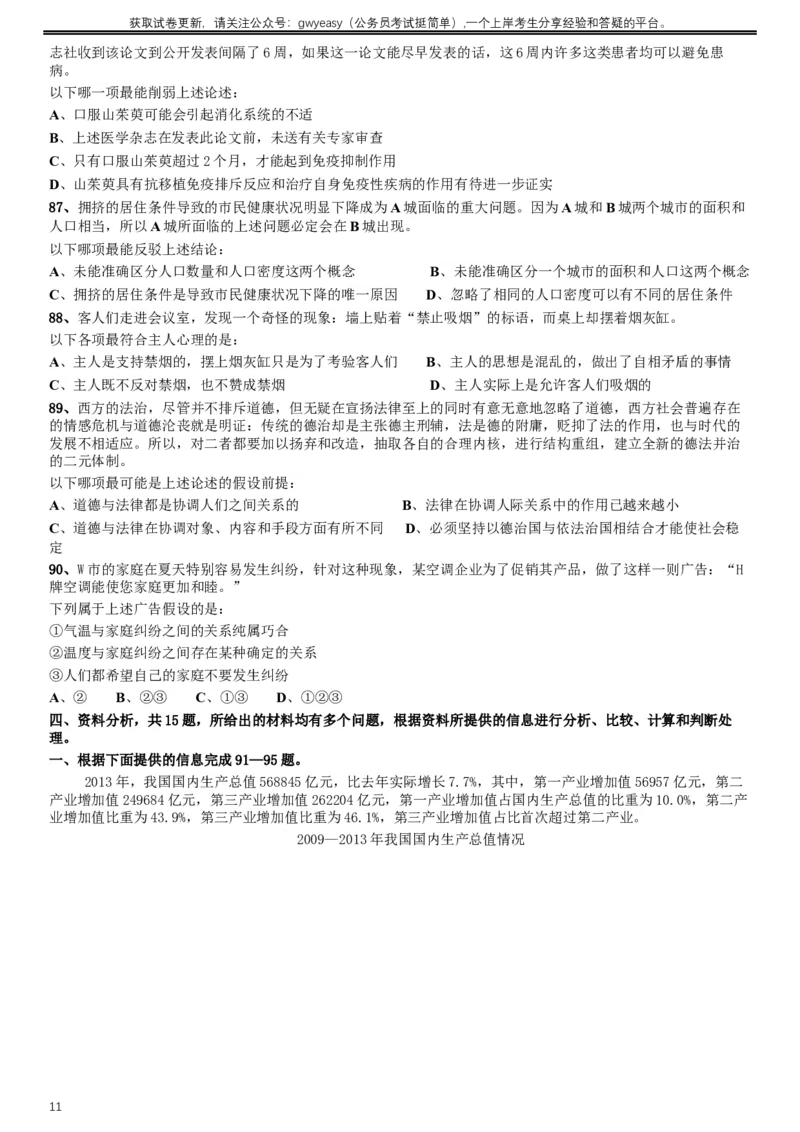 获取试卷更新，请关注公众号：gwyeasy（公务员考试挺简单）,一个上岸考生分享经验和答疑的平台。

志社收到该论文到公开发表间隔了6周，如果这一论文能尽早发表的话，这6周内许多这类患者均可以避免患病。

以下哪一项最能削弱上述论述：

A、口服山茱萸可能会引起消化系统的不适

B、上述医学杂志在发表此论文前，未送有关专家审查

C、只有口服山茱萸超过2个月，才能起到免疫抑制作用

D、山茱萸具有抗移植免疫排斥反应和治疗自身免疫性疾病的作用有待进一步证实

87、拥挤的居住条件导致的市民健康状况明显下降成为A城面临的重大问题。因为A城和B城两个城市的面积和人口相当，所以A城所面临的上述问题必定会在B城出现。

以下哪项最能反驳上述结论：

A、未能准确区分人口数量和人口密度这两个概念

B、未能准确区分一个城市的面积和人口这两个概念

C、拥挤的居住条件是导致市民健康状况下降的唯一原因

D、忽略了相同的人口密度可以有不同的居住条件

88、客人们走进会议室，发现一个奇怪的现象：墙上贴着“禁止吸烟”的标语，而桌上却摆着烟灰缸。

以下各项最符合主人心理的是：

A、主人是支持禁烟的，摆上烟灰缸只是为了考验客人们

B、主人的思想是混乱的，做出了自相矛盾的事情

C、主人既不反对禁烟，也不赞成禁烟

D、主人实际上是允许客人们吸烟的

89、西方的法治，尽管并不排斥道德，但无疑在宣扬法律至上的同时有意无意地忽略了道德，西方社会普遍存在的情感危机与道德沦丧就是明证；传统的德治却是主张德主刑辅，法是德的附庸，贬抑了法的作用，也与时代的发展不相适应。所以，对二者都要加以扬弃和改造，抽取各自的合理内核，进行结构重组，建立全新的德法并治的二元体制。

以下哪项最可能是上述论述的假设前提：

A、道德与法律都是协调人们之间关系的

B、法律在协调人际关系中的作用已越来越小

C、道德与法律在协调对象、内容和手段方面有所不同

D、必须坚持以德治国与依法治国相结合才能使社会稳定

90、W市的家庭在夏天特别容易发生纠纷，针对这种现象，某空调企业为了促销其产品，做了这样一则广告：“H牌空调能使您家庭更加和睦。”

下列属于上述广告假设的是：

①气温与家庭纠纷之间的关系纯属巧合

②温度与家庭纠纷之间存在某种确定的关系

③人们都希望自己的家庭不要发生纠纷

A、②　B、②③　C、①③　D、①②③

四、资料分析，共15题，所给出的材料均有多个问题，根据资料所提供的信息进行分析、比较、计算和判断处理。

一、根据下面提供的信息完成91—95题。

2013年，我国国内生产总值568845亿元，比去年实际增长7.7%，其中，第一产业增加值56957亿元，第二产业增加值249684亿元，第三产业增加值262204亿元，第一产业增加值占国内生产总值的比重为10.0%，第二产业增加值比重为43.9%，第三产业增加值比重为46.1%，第三产业增加值占比首次超过第二产业。

2009—2013年我国国内生产总值情况

11